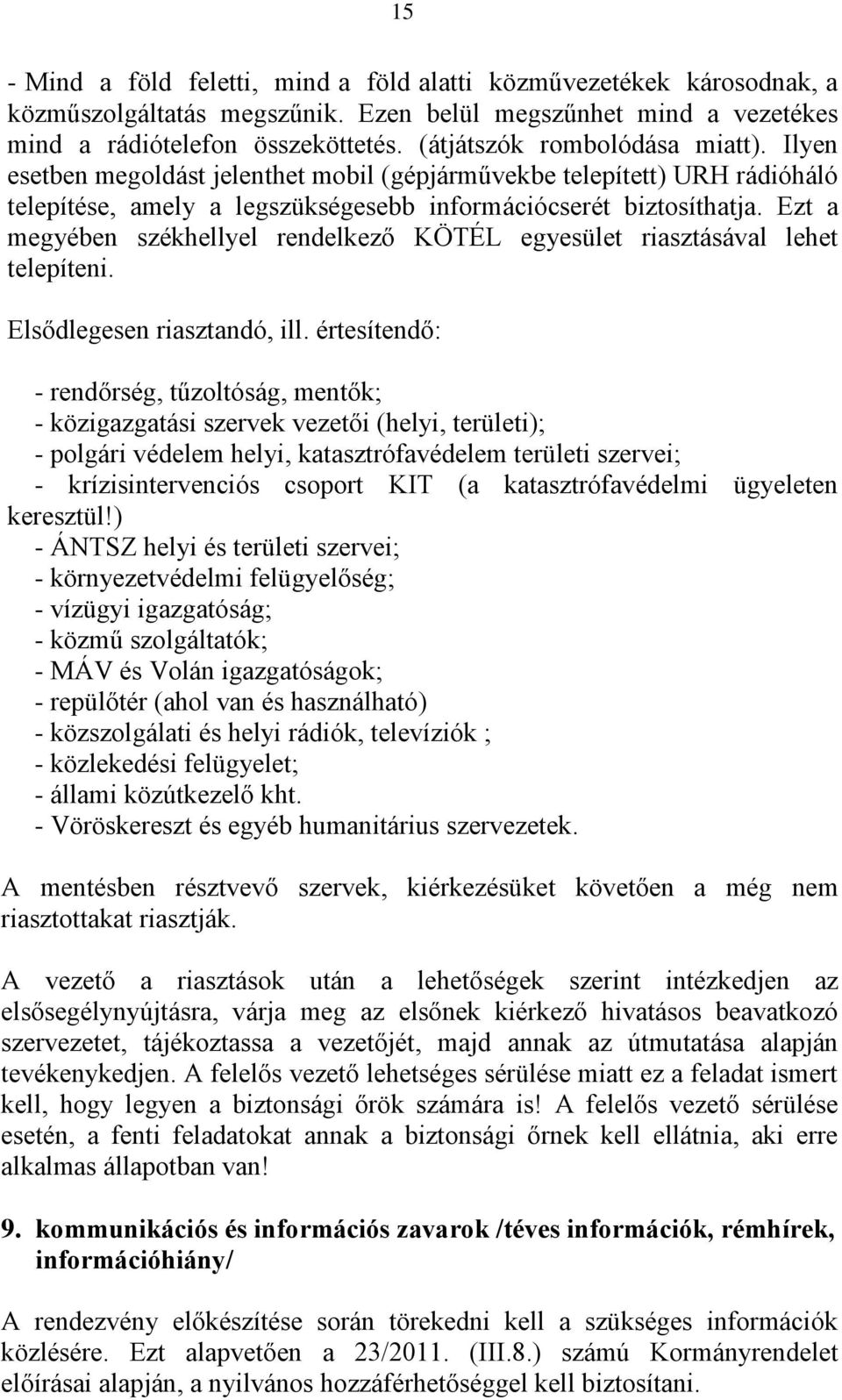 15

- Mind a föld feletti, mind a föld alatti közművezetékek károsodnak, a közműszolgáltatás megszűnik. Ezen belül megszűnhet mind a vezetékes mind a rádiótelefon összeköttetés. (átjátszók rombolódása miatt). Ilyen esetben megoldást jelenthet mobil (gépjárművekbe telepített) URH rádióháló telepítése, amely a legszükségesebb információcserét biztosíthatja. Ezt a megyében székhellyel rendelkező KÖTÉL egyesület riasztásával lehet telepíteni.

Elsődlegesen riasztandó, ill. értesítendő:

- rendőrség, tűzoltóság, mentők;
- közigazgatási szervek vezetői (helyi, területi);
- polgári védelem helyi, katasztrófavédelem területi szervei;
- krízisintervenciós csoport KIT (a katasztrófavédelmi ügyeleten keresztül!)
- ÁNTSZ helyi és területi szervei;
- környezetvédelmi felügyelőség;
- vízügyi igazgatóság;
- közmű szolgáltatók;
- MÁV és Volán igazgatóságok;
- repülőtér (ahol van és használható)
- közszolgálati és helyi rádiók, televíziók ;
- közlekedési felügyelet;
- állami közútkezelő kht.
- Vöröskereszt és egyéb humanitárius szervezetek.

A mentésben résztvevő szervek, kiérkezésüket követően a még nem riasztottakat riasztják.

A vezető a riasztások után a lehetőségek szerint intézkedjen az elsősegélynyújtásra, várja meg az elsőnek kiérkező hivatásos beavatkozó szervezetet, tájékoztassa a vezetőjét, majd annak az útmutatása alapján tevékenykedjen. A felelős vezető lehetséges sérülése miatt ez a feladat ismert kell, hogy legyen a biztonsági őrök számára is! A felelős vezető sérülése esetén, a fenti feladatokat annak a biztonsági őrnek kell ellátnia, aki erre alkalmas állapotban van!

9. kommunikációs és információs zavarok /téves információk, rémhírek, információhiány/

A rendezvény előkészítése során törekedni kell a szükséges információk közlésére. Ezt alapvetően a 23/2011. (III.8.) számú Kormányrendelet előírásai alapján, a nyilvános hozzáférhetőséggel kell biztosítani.